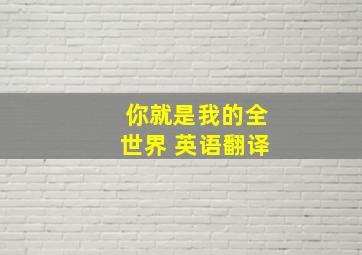 你就是我的全世界 英语翻译